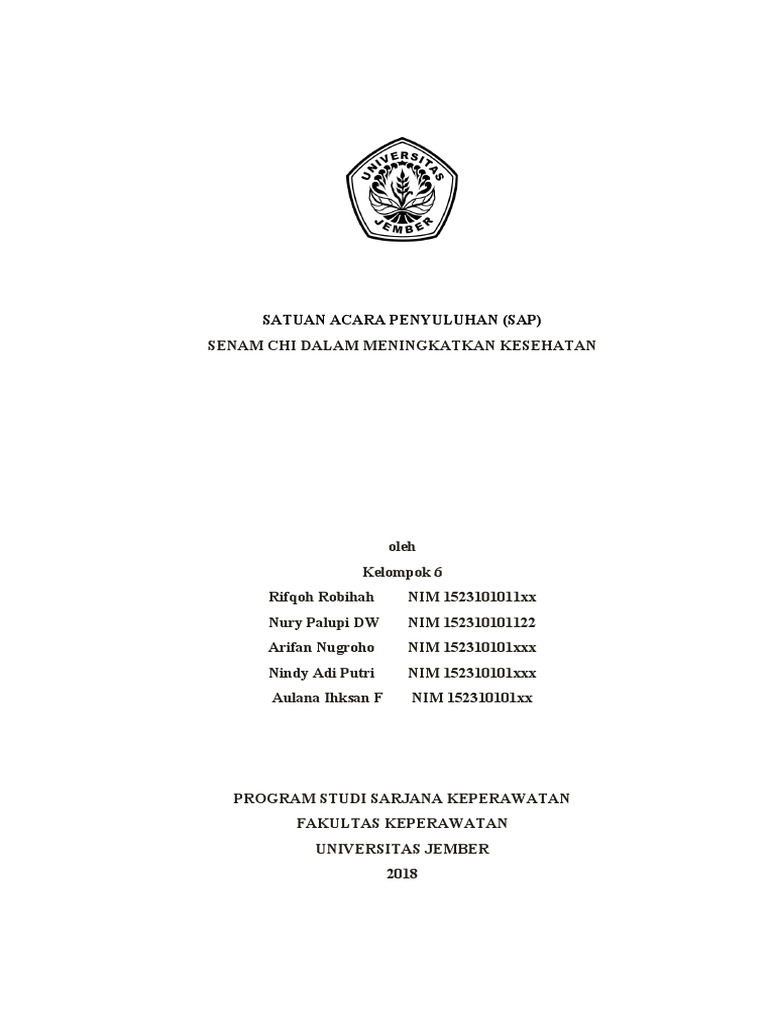 UNIVERSITAS JEMBER

SATUAN ACARA PENYULUHAN (SAP)
SENAM CHI DALAM MENINGKATKAN KESEHATAN

oleh
Kelompok 6
Rifqoh Robihah NIM 1523101011xx
Nury Palupi DW NIM 152310101122
Arifan Nugroho NIM 152310101xxx
Nindy Adi Putri NIM 152310101xxx
Aulana Ihksan F NIM 152310101xx

PROGRAM STUDI SARJANA KEPERAWATAN
FAKULTAS KEPERAWATAN
UNIVERSITAS JEMBER
2018